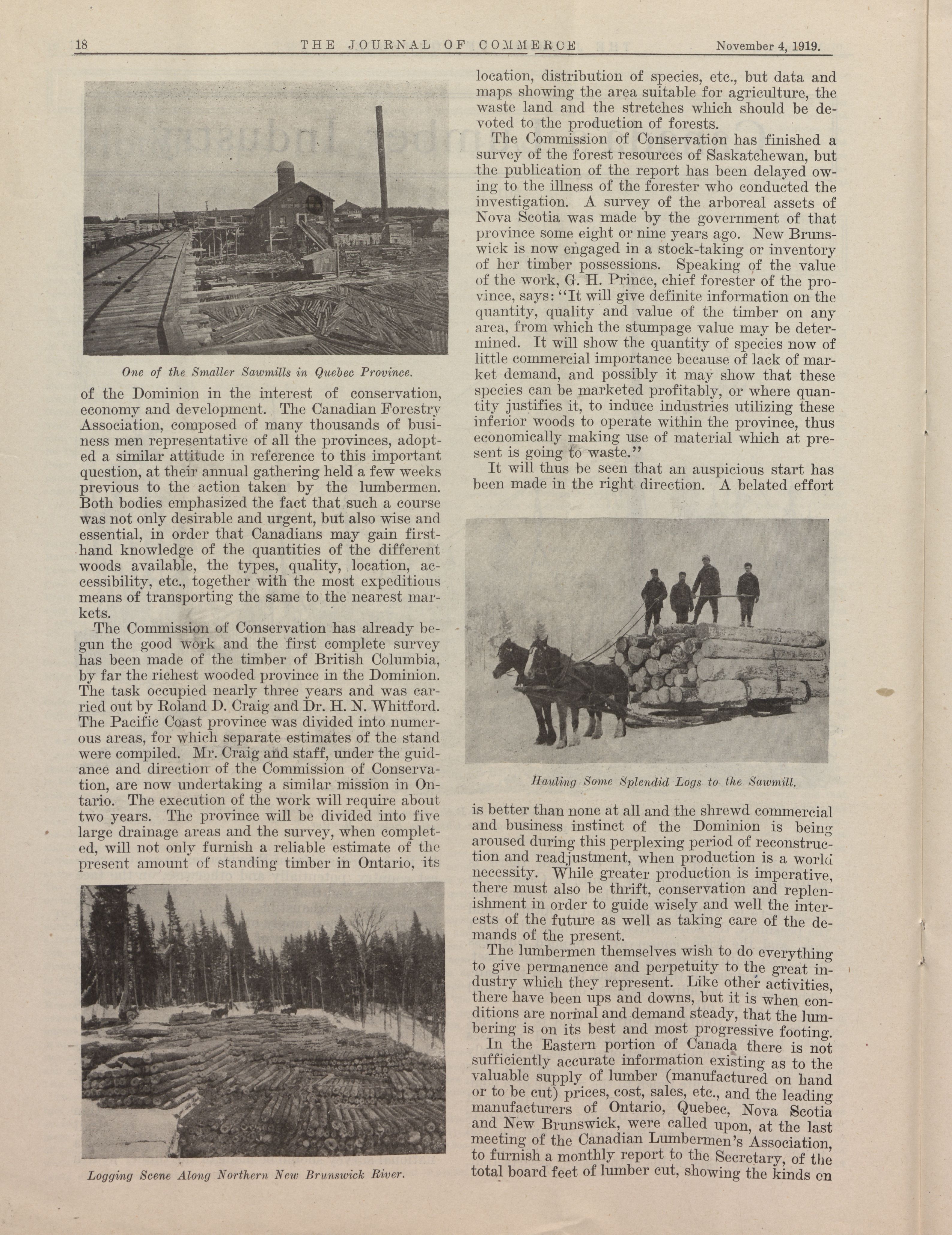 18 THE JOURNAL OF COMMERCE November 4, 1919.

One of the Smaller Sawmills in Quebec Province.

of the Dominion in the interest of conservation, economy and development. The Canadian Forestry Association, composed of many thousands of business men representative of all the provinces, adopted a similar attitude in reference to this important question, at their annual gathering held a few weeks previous to the action taken by the lumbermen. Both bodies emphasized the fact that such a course was not only desirable and urgent, but also wise and essential, in order that Canadians may gain first-hand knowledge of the quantities of the different woods available, the types, quality, location, accessibility, etc., together with the most expeditious means of transporting the same to the nearest markets.

The Commission of Conservation has already begun the good work and the first complete survey has been made of the timber of British Columbia, by far the richest wooded province in the Dominion. The task occupied nearly three years and was carried out by Roland D. Craig and Dr. H. N. Whitford. The Pacific Coast province was divided into numerous areas, for which separate estimates of the stand were compiled. Mr. Craig and staff, under the guidance and direction of the Commission of Conservation, are now undertaking a similar mission in Ontario. The execution of the work will require about two years. The province will be divided into five large drainage areas and the survey, when completed, will not only furnish a reliable estimate of the present amount of standing timber in Ontario, its

Logging Scene Along Northern New Brunswick River.

location, distribution of species, etc., but data and maps showing the area suitable for agriculture, the waste land and the stretches which should be devoted to the production of forests.

The Commission of Conservation has finished a survey of the forest resources of Saskatchewan, but the publication of the report has been delayed owing to the illness of the forester who conducted the investigation. A survey of the arboreal assets of Nova Scotia was made by the government of that province some eight or nine years ago. New Brunswick is now engaged in a stock-taking or inventory of her timber possessions. Speaking of the value of the work, G. H. Prince, chief forester of the province, says: "It will give definite information on the quantity, quality and value of the timber on any area, from which the stumpage value may be determined. It will show the quantity of species now of little commercial importance because of lack of market demand, and possibly it may show that these species can be marketed profitably, or where quantity justifies it, to induce industries utilizing these inferior woods to operate within the province, thus economically making use of material which at present is going to waste."

It will thus be seen that an auspicious start has been made in the right direction. A belated effort

Hauling Some Splendid Logs to the Sawmill.

is better than none at all and the shrewd commercial and business instinct of the Dominion is being aroused during this perplexing period of reconstruction and readjustment, when production is a world necessity. While greater production is imperative, there must also be thrift, conservation and replenishment in order to guide wisely and well the interests of the future as well as taking care of the demands of the present.

The lumbermen themselves wish to do everything to give permanence and perpetuity to the great industry which they represent. Like other activities, there have been ups and downs, but it is when conditions are normal and demand steady, that the lumbering is on its best and most progressive footing.

In the Eastern portion of Canada there is not sufficiently accurate information existing as to the valuable supply of lumber (manufactured on hand or to be cut) prices, cost, sales, etc., and the leading manufacturers of Ontario, Quebec, Nova Scotia and New Brunswick, were called upon, at the last meeting of the Canadian Lumbermen's Association, to furnish a monthly report to the Secretary, of the total board feet of lumber cut, showing the kinds on